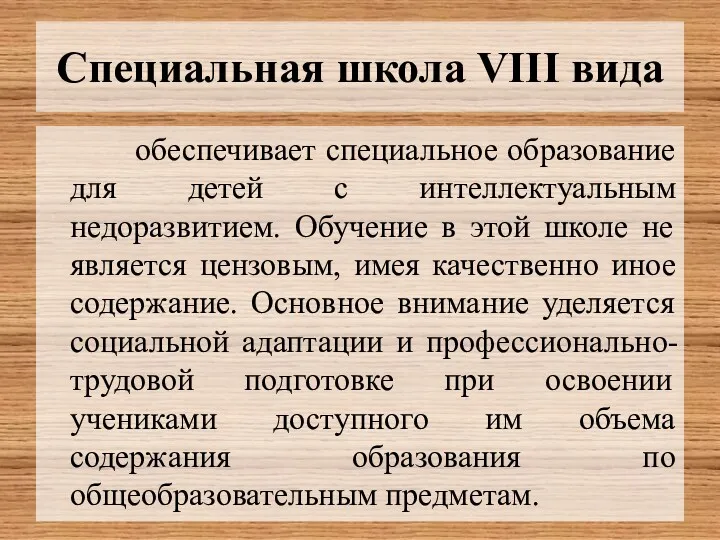 Специальная школа VIII вида

обеспечивает специальное образование для детей с интеллектуальным недоразвитием. Обучение в этой школе не является цензовым, имея качественно иное содержание. Основное внимание уделяется социальной адаптации и профессионально-трудовой подготовке при освоении учениками доступного им объема содержания образования по общеобразовательным предметам.